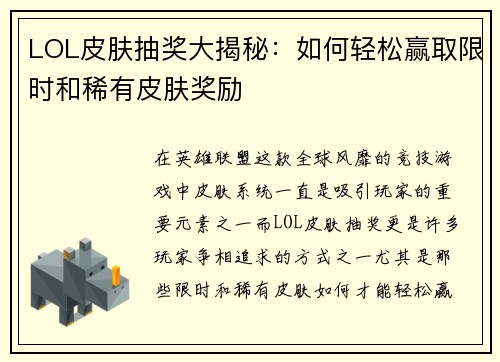 LOL皮肤抽奖大揭秘：如何轻松赢取限时和稀有皮肤奖励

在英雄联盟这款全球风靡的竞技游戏中皮肤系统一直是吸引玩家的重要元素之一而LOL皮肤抽奖更是许多玩家争相追求的方式之一尤其是那些限时和稀有皮肤如何才能轻松赢